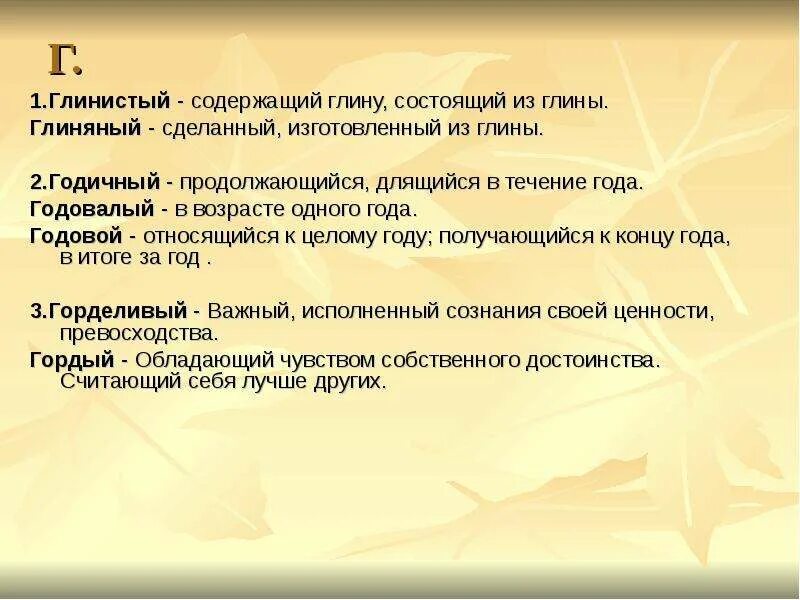 Г.

1.Глинистый - содержащий глину, состоящий из глины.
Глиняный - сделанный, изготовленный из глины.

2.Годичный - продолжающийся, длящийся в течение года.
Годовалый - в возрасте одного года.
Годовой - относящийся к целому году; получающийся к концу года, в итоге за год .

3.Горделивый - Важный, исполненный сознания своей ценности, превосходства.
Гордый - Обладающий чувством собственного достоинства. Считающий себя лучше других.